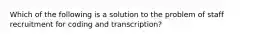 Which of the following is a solution to the problem of staff recruitment for coding and transcription?